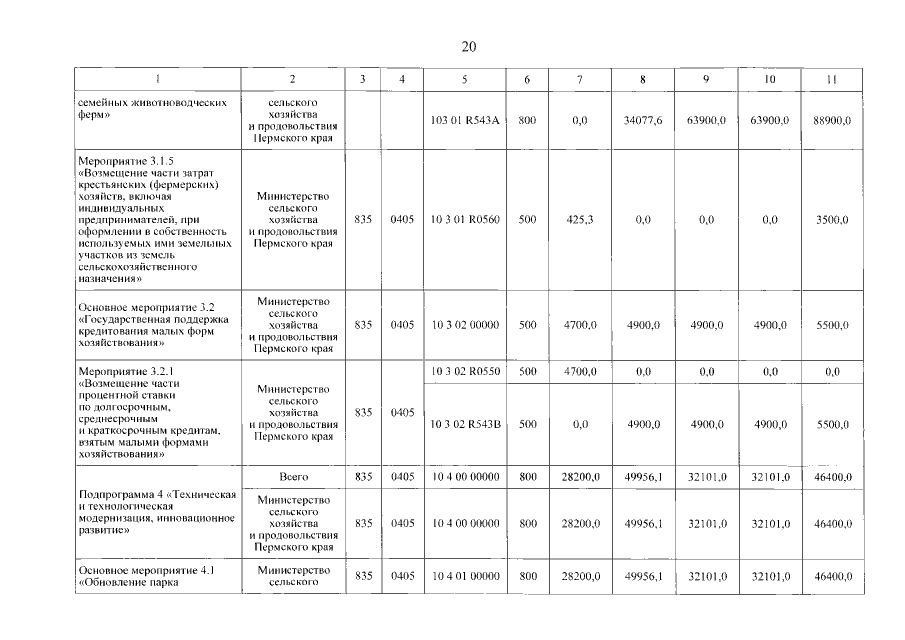 20

| 1 | 2 | 3 | 4 | 5 | 6 | 7 | 8 | 9 | 10 | 11 |
|---|---|---|---|---|---|---|---|---|---|---|
| семейных животноводческих ферм» | сельского хозяйства и продовольствия Пермского края | | | 103 01 R543A | 800 | 0,0 | 34077,6 | 63900,0 | 63900,0 | 88900,0 |
| Мероприятие 3.1.5 «Возмещение части затрат крестьянских (фермерских) хозяйств, включая индивидуальных предпринимателей, при оформлении в собственность используемых ими земельных участков из земель сельскохозяйственного назначения» | Министерство сельского хозяйства и продовольствия Пермского края | 835 | 0405 | 10 3 01 R0560 | 500 | 425,3 | 0,0 | 0,0 | 0,0 | 3500,0 |
| Основное мероприятие 3.2 «Государственная поддержка кредитования малых форм хозяйствования» | Министерство сельского хозяйства и продовольствия Пермского края | 835 | 0405 | 10 3 02 00000 | 500 | 4700,0 | 4900,0 | 4900,0 | 4900,0 | 5500,0 |
| Мероприятие 3.2.1 «Возмещение части процентной ставки по долгосрочным, среднесрочным и краткосрочным кредитам, взятым малыми формами хозяйствования» | Министерство сельского хозяйства и продовольствия Пермского края | 835 | 0405 | 10 3 02 R0550 | 500 | 4700,0 | 0,0 | 0,0 | 0,0 | 0,0 |
| | | | | 10 3 02 R543B | 500 | 0,0 | 4900,0 | 4900,0 | 4900,0 | 5500,0 |
| Подпрограмма 4 «Техническая и технологическая модернизация, инновационное развитие» | Всего | 835 | 0405 | 10 4 00 00000 | 800 | 28200,0 | 49956,1 | 32101,0 | 32101,0 | 46400,0 |
| | Министерство сельского хозяйства и продовольствия Пермского края | 835 | 0405 | 10 4 00 00000 | 800 | 28200,0 | 49956,1 | 32101,0 | 32101,0 | 46400,0 |
| Основное мероприятие 4.1 «Обновление парка | Министерство сельского | 835 | 0405 | 10 4 01 00000 | 800 | 28200,0 | 49956,1 | 32101,0 | 32101,0 | 46400,0 |